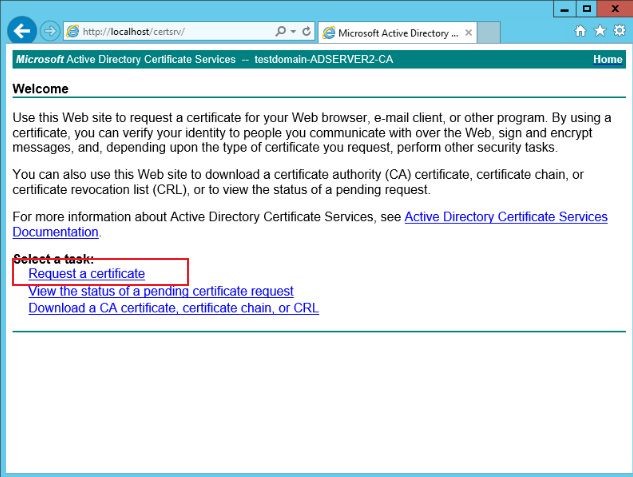 http://localhost/certsrv/

Microsoft Active Directory ...

Microsoft Active Directory Certificate Services -- testdomain-ADSERVER2-CA

Home

Welcome

Use this Web site to request a certificate for your Web browser, e-mail client, or other program. By using a certificate, you can verify your identity to people you communicate with over the Web, sign and encrypt messages, and, depending upon the type of certificate you request, perform other security tasks.

You can also use this Web site to download a certificate authority (CA) certificate, certificate chain, or certificate revocation list (CRL), or to view the status of a pending request.

For more information about Active Directory Certificate Services, see Active Directory Certificate Services Documentation.

Select a task:
Request a certificate
View the status of a pending certificate request
Download a CA certificate, certificate chain, or CRL